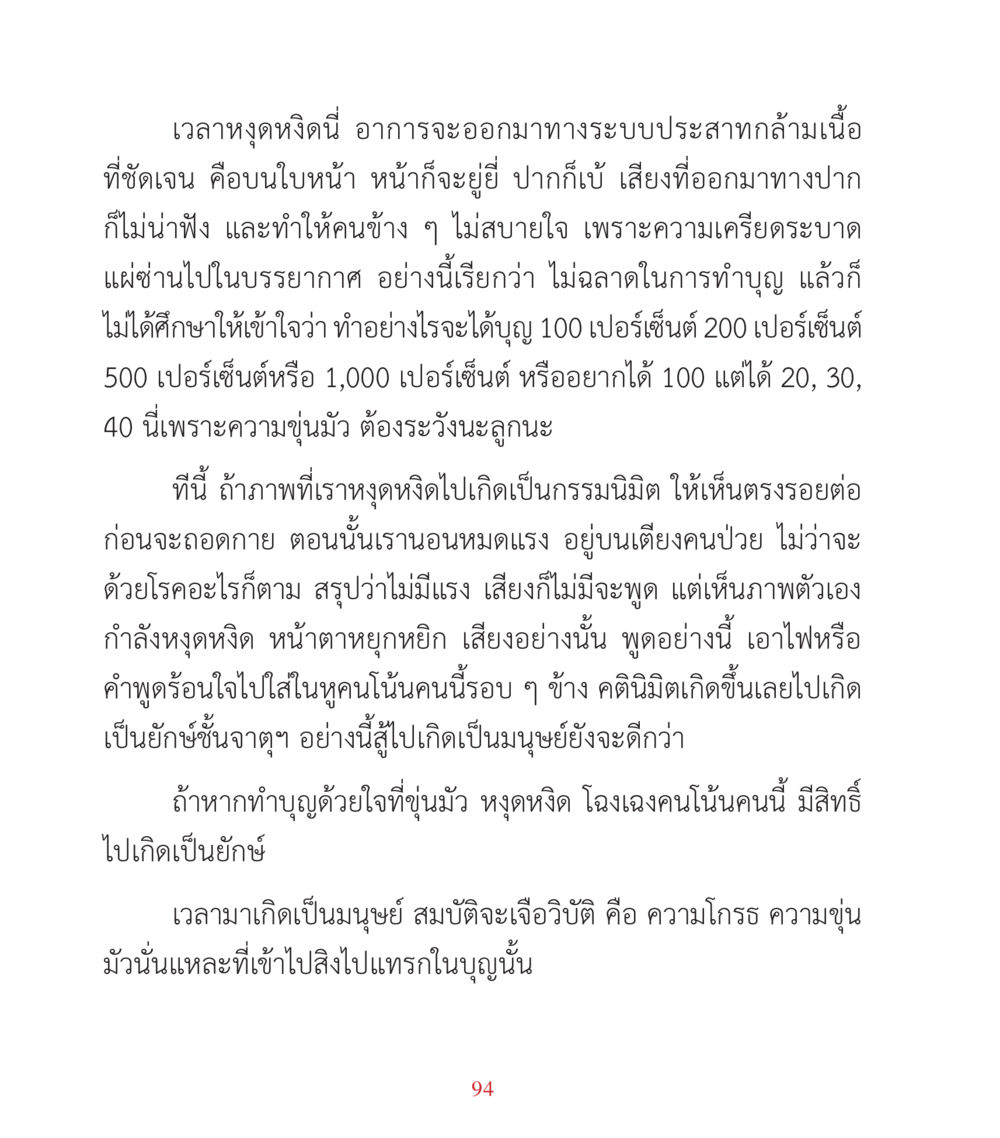 เวลาหงุดหงิดนี่ อาการจะออกมาทางระบบประสาทกล้ามเนื้อที่ชัดเจน คือบนใบหน้า หน้าก็จะยู่ยี่ ปากก็เบ้ เสียงที่ออกมาทางปากก็ไม่น่าฟัง และทำให้คนข้าง ๆ ไม่สบายใจ เพราะความเครียดระบาดแผ่ซ่านไปในบรรยากาศ อย่างนี้เรียกว่า ไม่ฉลาดในการทำบุญ แล้วก็ไม่ได้ศึกษาให้เข้าใจว่า ทำอย่างไรจะได้บุญ 100 เปอร์เซ็นต์ 200 เปอร์เซ็นต์ 500 เปอร์เซ็นต์หรือ 1,000 เปอร์เซ็นต์ หรืออยากได้ 100 แต่ได้ 20, 30, 40 นี่เพราะความขุ่นมัว ต้องระวังนะลูกนะ

ทีนี้ ถ้าภาพที่เราหงุดหงิดไปเกิดเป็นกรรมนิมิต ให้เห็นตรงรอยต่อก่อนจะถอดกาย ตอนนั้นเรานอนหมดแรง อยู่บนเตียงคนป่วย ไม่ว่าจะด้วยโรคอะไรก็ตาม สรุปว่าไม่มีแรง เสียงก็ไม่มีจะพูด แต่เห็นภาพตัวเองกำลังหงุดหงิด หน้าตาหยุกหยิก เสียงอย่างนั้น พูดอย่างนี้ เอาไฟหรือคำพูดร้อนใจไปใส่ในหูคนโน้นคนนี้รอบ ๆ ข้าง คตินิมิตเกิดขึ้นเลยไปเกิดเป็นยักษ์ชั้นจาตุฯ อย่างนี้สู้ไปเกิดเป็นมนุษย์ยังจะดีกว่า

ถ้าหากทำบุญด้วยใจที่ขุ่นมัว หงุดหงิด โฉงเฉงคนโน้นคนนี้ มีสิทธิ์ไปเกิดเป็นยักษ์

เวลามาเกิดเป็นมนุษย์ สมบัติจะเจือวิบัติ คือ ความโกรธ ความขุ่นมัวนั่นแหละที่เข้าไปสิงไปแทรกในบุญนั้น

94